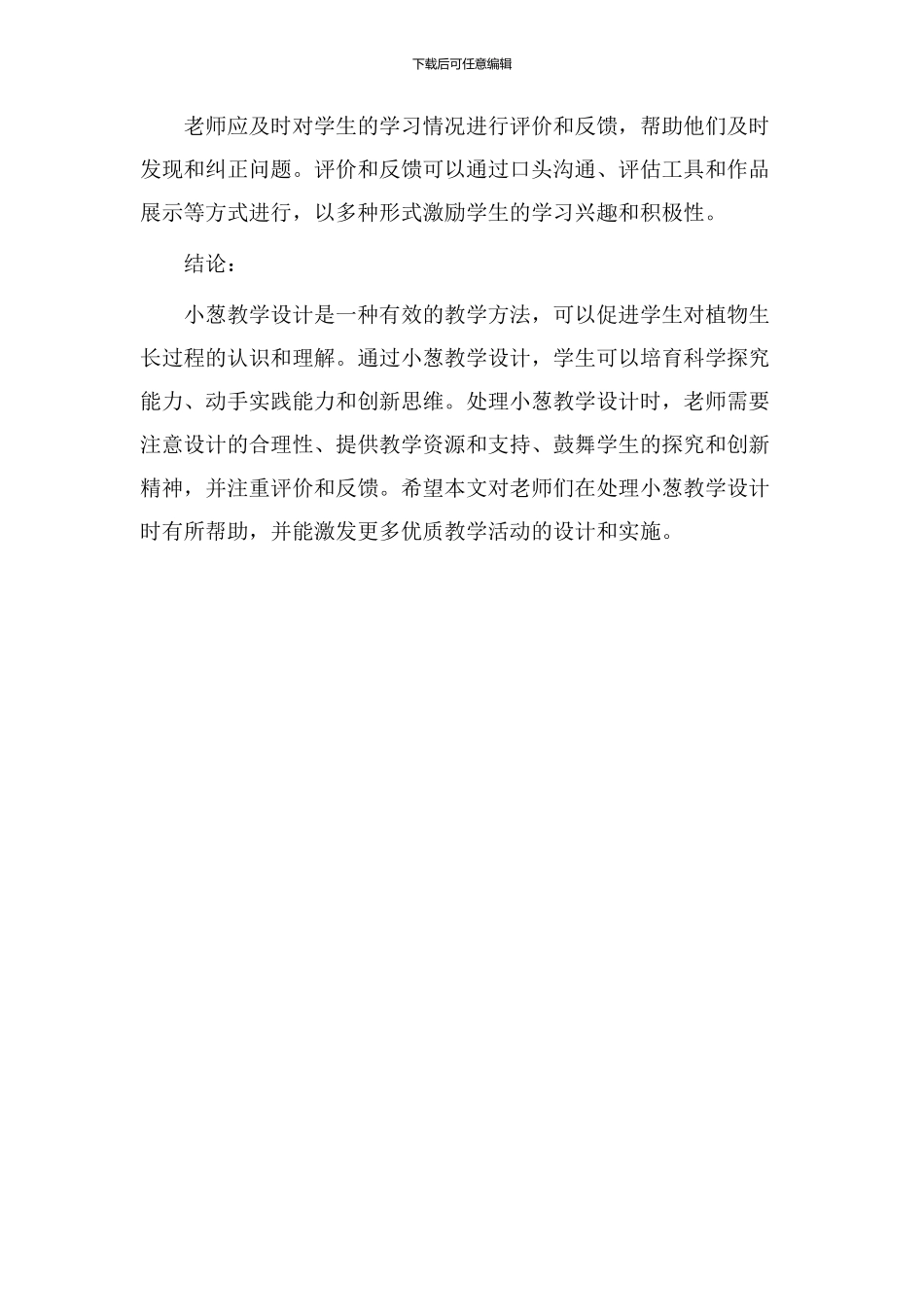 下载后可任意编辑

老师应及时对学生的学习情况进行评价和反馈，帮助他们及时发现和纠正问题。评价和反馈可以通过口头沟通、评估工具和作品展示等方式进行，以多种形式激励学生的学习兴趣和积极性。

结论：

小葱教学设计是一种有效的教学方法，可以促进学生对植物生长过程的认识和理解。通过小葱教学设计，学生可以培育科学探究能力、动手实践能力和创新思维。处理小葱教学设计时，老师需要注意设计的合理性、提供教学资源和支持、鼓舞学生的探究和创新精神，并注重评价和反馈。希望本文对老师们在处理小葱教学设计时有所帮助，并能激发更多优质教学活动的设计和实施。